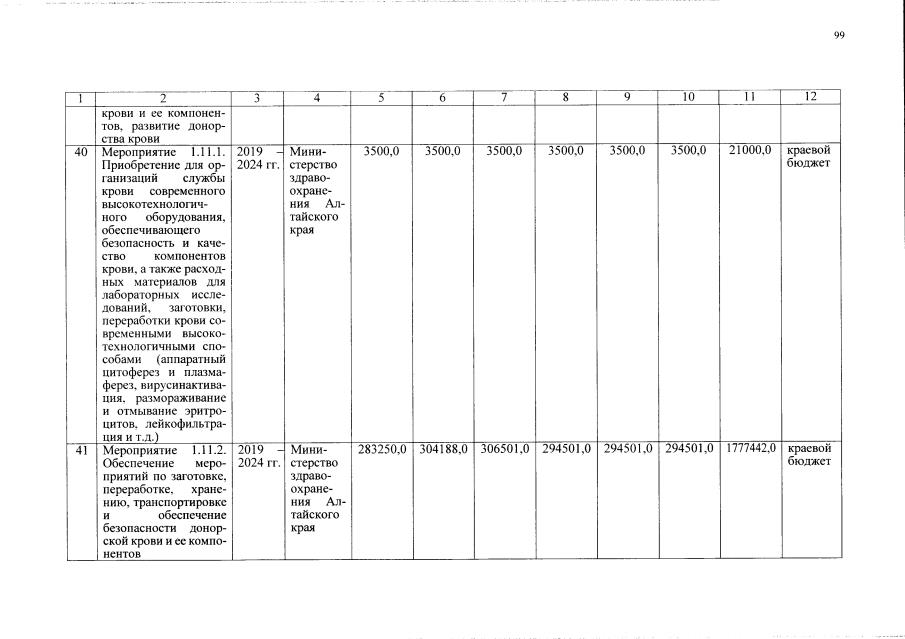 99

| 1 | 2 | 3 | 4 | 5 | 6 | 7 | 8 | 9 | 10 | 11 | 12 |
|---|---|---|---|---|---|---|---|---|---|---|---|
| | крови и ее компонентов, развитие донорства крови | | | | | | | | | | |
| 40 | Мероприятие 1.11.1. Приобретение для организаций службы крови современного высокотехнологичного оборудования, обеспечивающего безопасность и качество компонентов крови, а также расходных материалов для лабораторных исследований, заготовки, переработки крови современными высокотехнологичными способами (аппаратный цитоферез и плазмаферез, вирусинактивация, размораживание и отмывание эритроцитов, лейкофильтрация и т.д.) | 2019 – 2024 гг. | Министерство здравоохранения Алтайского края | 3500,0 | 3500,0 | 3500,0 | 3500,0 | 3500,0 | 3500,0 | 21000,0 | краевой бюджет |
| 41 | Мероприятие 1.11.2. Обеспечение мероприятий по заготовке, переработке, хранению, транспортировке и обеспечение безопасности донорской крови и ее компонентов | 2019 – 2024 гг. | Министерство здравоохранения Алтайского края | 283250,0 | 304188,0 | 306501,0 | 294501,0 | 294501,0 | 294501,0 | 1777442,0 | краевой бюджет |